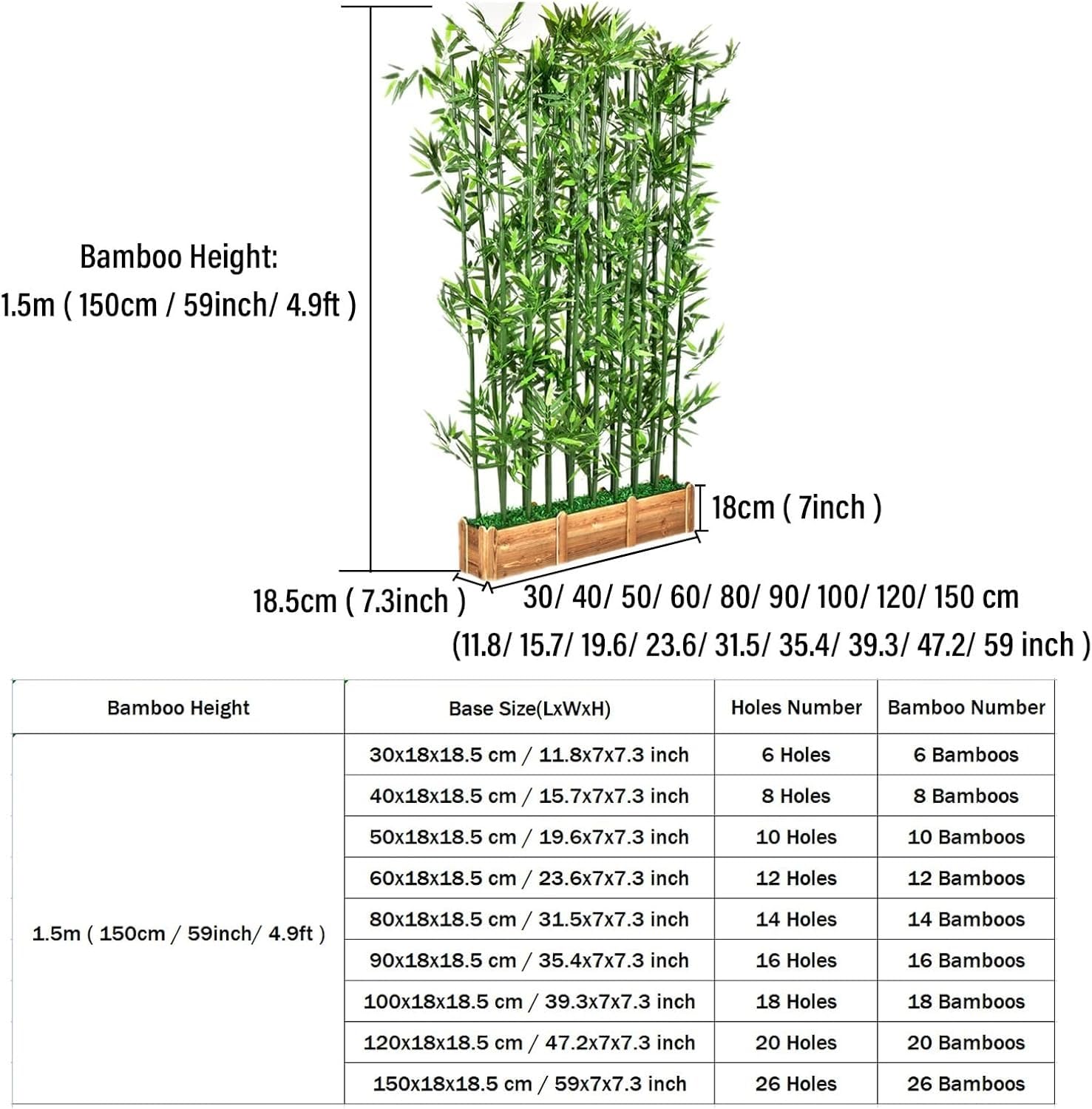 Bamboo Height:
1.5m ( 150cm / 59inch/ 4.9ft )

18cm ( 7inch )

18.5cm ( 7.3inch )

30/ 40/ 50/ 60/ 80/ 90/ 100/ 120/ 150 cm
(11.8/ 15.7/ 19.6/ 23.6/ 31.5/ 35.4/ 39.3/ 47.2/ 59 inch )

| Bamboo Height | Base Size(LxWxH) | Holes Number | Bamboo Number |
|---|---|---|---|
| 1.5m ( 150cm / 59inch/ 4.9ft ) | 30x18x18.5 cm / 11.8x7x7.3 inch | 6 Holes | 6 Bamboos |
| | 40x18x18.5 cm / 15.7x7x7.3 inch | 8 Holes | 8 Bamboos |
| | 50x18x18.5 cm / 19.6x7x7.3 inch | 10 Holes | 10 Bamboos |
| | 60x18x18.5 cm / 23.6x7x7.3 inch | 12 Holes | 12 Bamboos |
| | 80x18x18.5 cm / 31.5x7x7.3 inch | 14 Holes | 14 Bamboos |
| | 90x18x18.5 cm / 35.4x7x7.3 inch | 16 Holes | 16 Bamboos |
| | 100x18x18.5 cm / 39.3x7x7.3 inch | 18 Holes | 18 Bamboos |
| | 120x18x18.5 cm / 47.2x7x7.3 inch | 20 Holes | 20 Bamboos |
| | 150x18x18.5 cm / 59x7x7.3 inch | 26 Holes | 26 Bamboos |